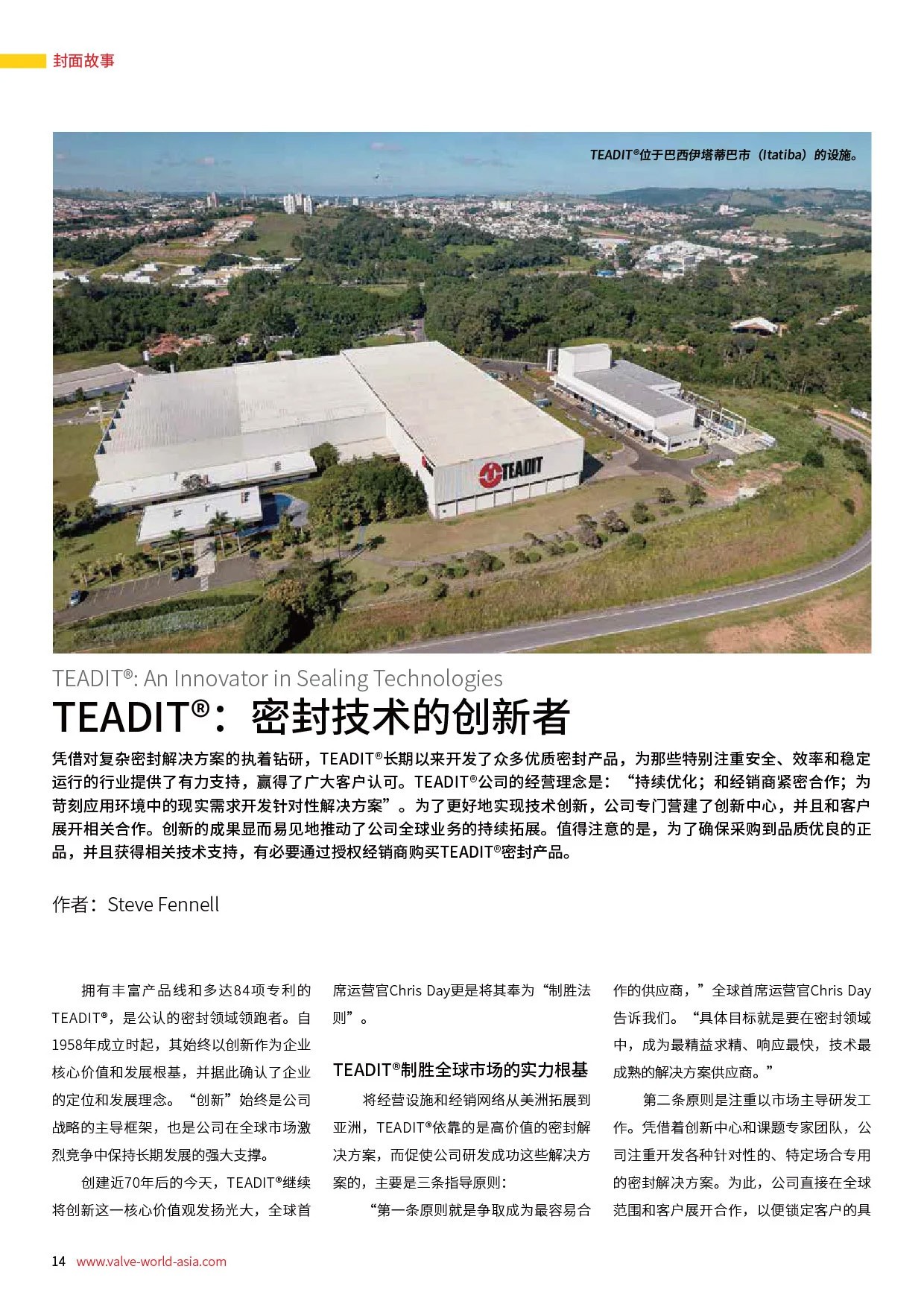 封面故事

TEADIT®位于巴西伊塔蒂巴市（Itatiba）的设施。

TEADIT

TEADIT®: An Innovator in Sealing Technologies

TEADIT®：密封技术的创新者

凭借对复杂密封解决方案的执着钻研，TEADIT®长期以来开发了众多优质密封产品，为那些特别注重安全、效率和稳定运行的行业提供了有力支持，赢得了广大客户认可。TEADIT®公司的经营理念是：“持续优化；和经销商紧密合作；为苛刻应用环境中的现实需求开发针对性解决方案”。为了更好地实现技术创新，公司专门营建了创新中心，并且和客户展开相关合作。创新的成果显而易见地推动了公司全球业务的持续拓展。值得注意的是，为了确保采购到品质优良的正品，并且获得相关技术支持，有必要通过授权经销商购买TEADIT®密封产品。

作者：Steve Fennell

拥有丰富产品线和多达84项专利的TEADIT®，是公认的密封领域领跑者。自1958年成立时起，其始终以创新作为企业核心价值和发展根基，并据此确认了企业的定位和发展理念。“创新”始终是公司战略的主导框架，也是公司在全球市场激烈竞争中保持长期发展的强大支撑。

创建近70年后的今天，TEADIT®继续将创新这一核心价值观发扬光大，全球首席运营官Chris Day更是将其奉为“制胜法则”。

TEADIT®制胜全球市场的实力根基

将经营设施和经销网络从美洲拓展到亚洲，TEADIT®依靠的是高价值的密封解决方案，而促使公司研发成功这些解决方案的，主要是三条指导原则：

“第一条原则就是争取成为最容易合作的供应商，”全球首席运营官Chris Day告诉我们。“具体目标就是要在密封领域中，成为最精益求精、响应最快，技术最成熟的解决方案供应商。”

第二条原则是注重以市场主导研发工作。凭借着创新中心和课题专家团队，公司注重开发各种针对性的、特定场合专用的密封解决方案。为此，公司直接在全球范围和客户展开合作，以便锁定客户的具

14 www.valve-world-asia.com